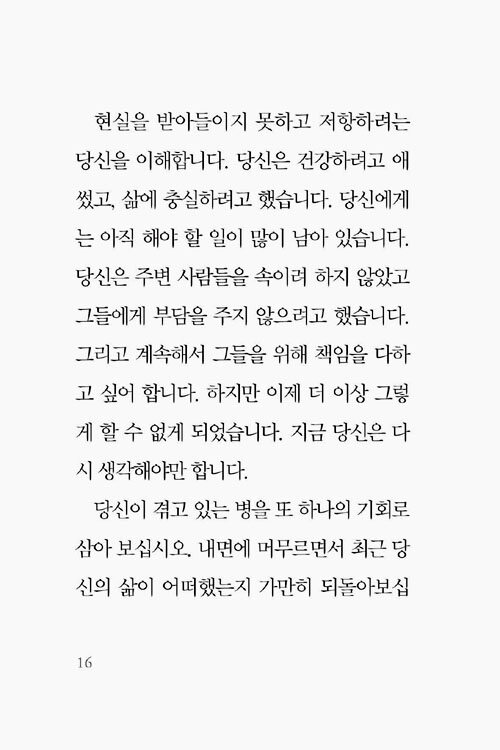 현실을 받아들이지 못하고 저항하려는 당신을 이해합니다. 당신은 건강하려고 애썼고, 삶에 충실하려고 했습니다. 당신에게는 아직 해야 할 일이 많이 남아 있습니다. 당신은 주변 사람들을 속이려 하지 않았고 그들에게 부담을 주지 않으려고 했습니다. 그리고 계속해서 그들을 위해 책임을 다하고 싶어 합니다. 하지만 이제 더 이상 그렇게 할 수 없게 되었습니다. 지금 당신은 다시 생각해야만 합니다.

당신이 겪고 있는 병을 또 하나의 기회로 삼아 보십시오. 내면에 머무르면서 최근 당신의 삶이 어떠했는지 가만히 되돌아보십

16